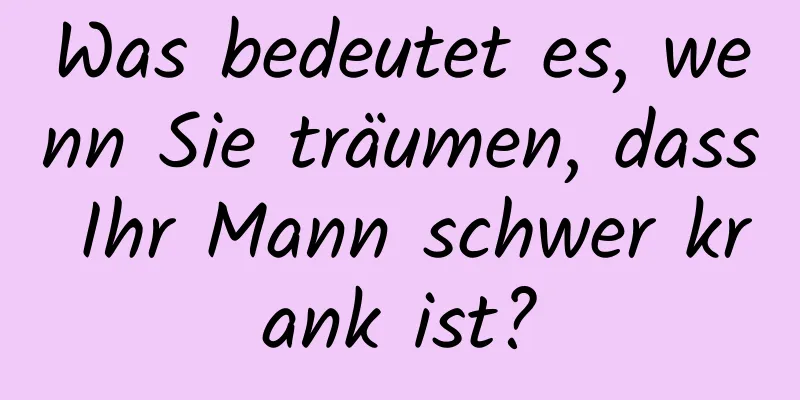 Was bedeutet es, wenn Sie träumen, dass Ihr Mann schwer krank ist?